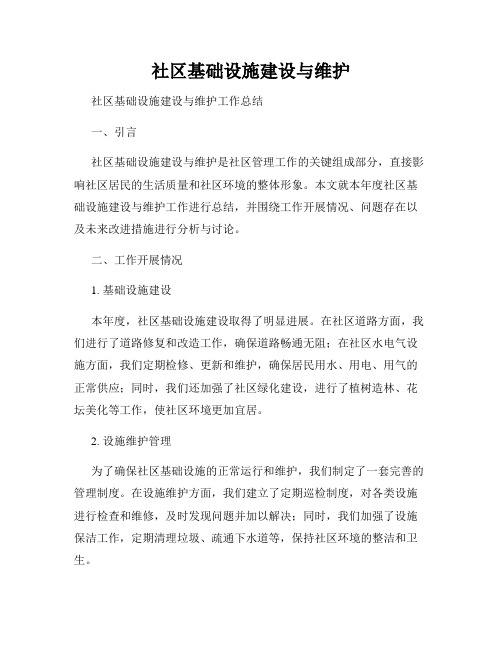 社区基础设施建设与维护

社区基础设施建设与维护工作总结

一、引言

社区基础设施建设与维护是社区管理工作的关键组成部分，直接影响社区居民的生活质量和社区环境的整体形象。本文就本年度社区基础设施建设与维护工作进行总结，并围绕工作开展情况、问题存在以及未来改进措施进行分析与讨论。

二、工作开展情况

1. 基础设施建设

本年度，社区基础设施建设取得了明显进展。在社区道路方面，我们进行了道路修复和改造工作，确保道路畅通无阻；在社区水电气设施方面，我们定期检修、更新和维护，确保居民用水、用电、用气的正常供应；同时，我们还加强了社区绿化建设，进行了植树造林、花坛美化等工作，使社区环境更加宜居。

2. 设施维护管理

为了确保社区基础设施的正常运行和维护，我们制定了一套完善的管理制度。在设施维护方面，我们建立了定期巡检制度，对各类设施进行检查和维修，及时发现问题并加以解决；同时，我们加强了设施保洁工作，定期清理垃圾、疏通下水道等，保持社区环境的整洁和卫生。